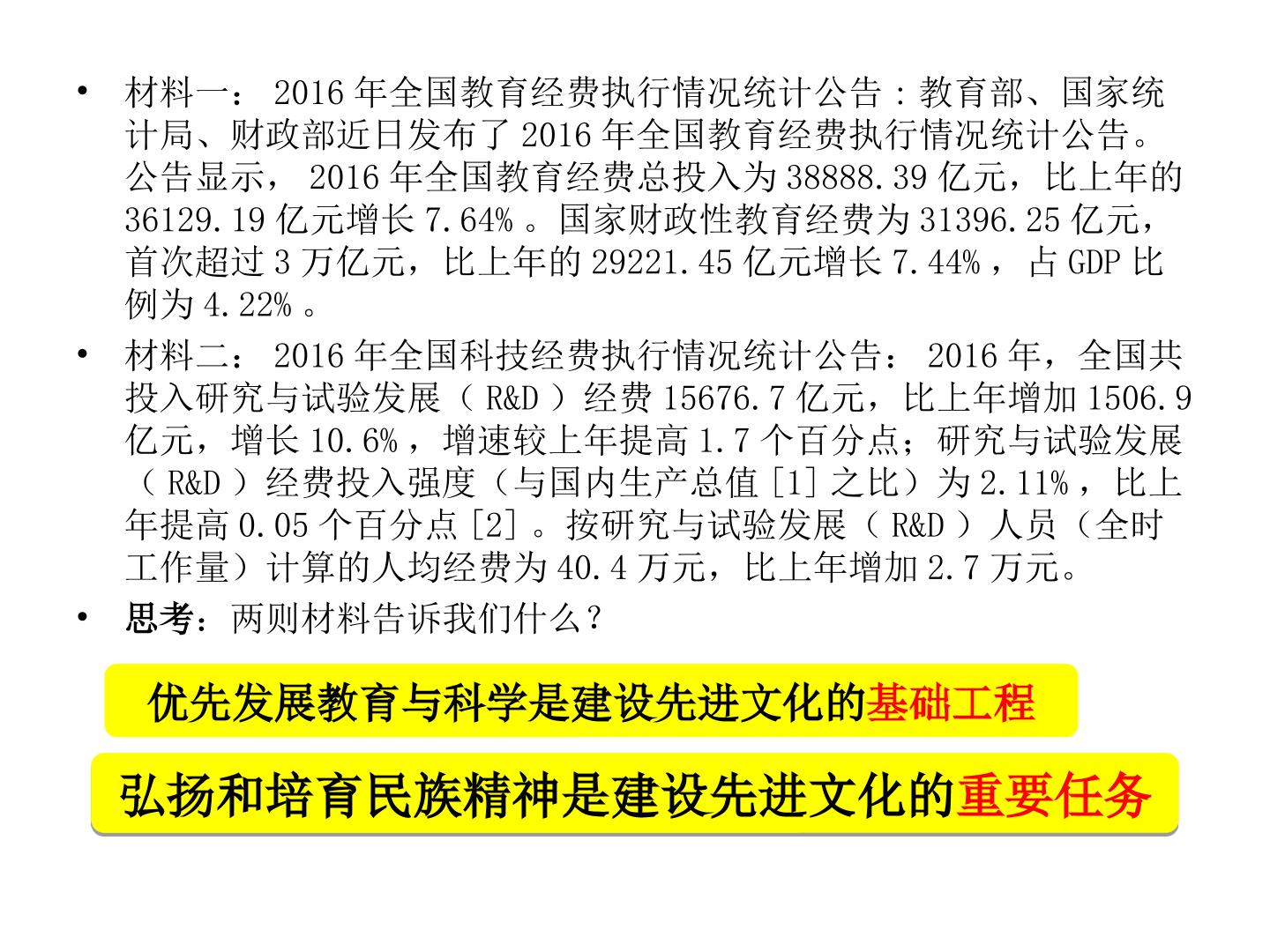 • 材料一：2016年全国教育经费执行情况统计公告：教育部、国家统计局、财政部近日发布了2016年全国教育经费执行情况统计公告。公告显示，2016年全国教育经费总投入为38888.39亿元，比上年的36129.19亿元增长7.64%。国家财政性教育经费为31396.25亿元，首次超过3万亿元，比上年的29221.45亿元增长7.44%，占GDP比例为4.22%。

• 材料二：2016年全国科技经费执行情况统计公告：2016年，全国共投入研究与试验发展（R&D）经费15676.7亿元，比上年增加1506.9亿元，增长10.6%，增速较上年提高1.7个百分点；研究与试验发展（R&D）经费投入强度（与国内生产总值[1]之比）为2.11%，比上年提高0.05个百分点[2]。按研究与试验发展（R&D）人员（全时工作量）计算的人均经费为40.4万元，比上年增加2.7万元。

• 思考：两则材料告诉我们什么？

优先发展教育与科学是建设先进文化的基础工程

弘扬和培育民族精神是建设先进文化的重要任务